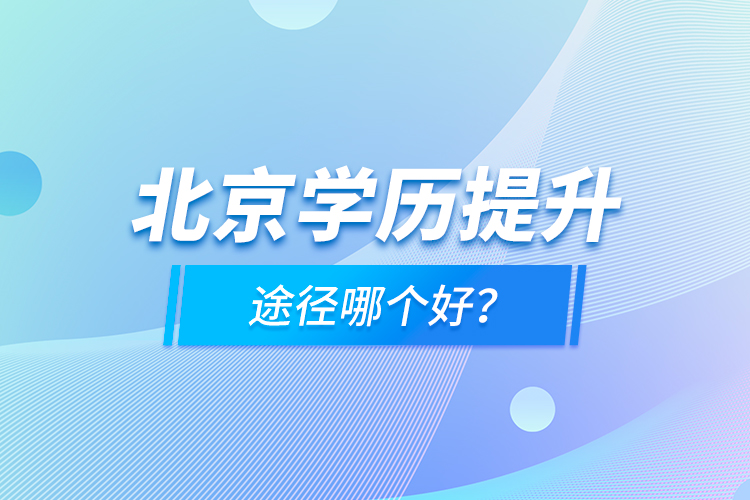 北京学历提升

途径哪个好?